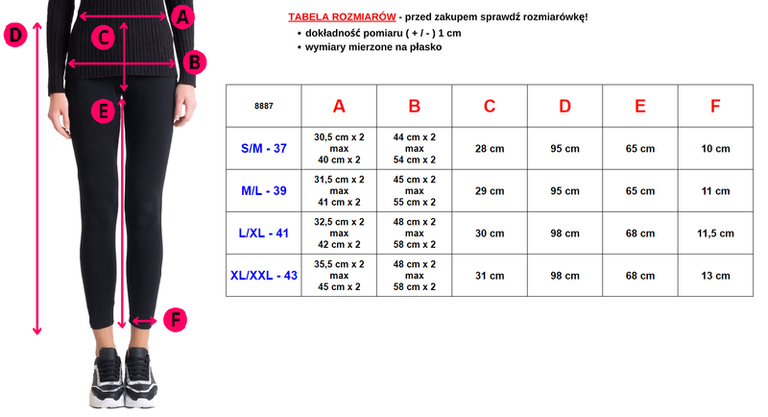 D
A
C
B
E
F

TABELA ROZMIARÓW - przed zakupem sprawdź rozmiarówkę!
• dokładność pomiaru ( + / - ) 1 cm
• wymiary mierzone na płasko

| 8887 | A | B | C | D | E | F |
|---|---|---|---|---|---|---|
| S/M - 37 | 30,5 cm x 2 max 40 cm x 2 | 44 cm x 2 max 54 cm x 2 | 28 cm | 95 cm | 65 cm | 10 cm |
| M/L - 39 | 31,5 cm x 2 max 41 cm x 2 | 45 cm x 2 max 55 cm x 2 | 29 cm | 95 cm | 65 cm | 11 cm |
| L/XL - 41 | 32,5 cm x 2 max 42 cm x 2 | 48 cm x 2 max 58 cm x 2 | 30 cm | 98 cm | 68 cm | 11,5 cm |
| XL/XXL - 43 | 35,5 cm x 2 max 45 cm x 2 | 48 cm x 2 max 58 cm x 2 | 31 cm | 98 cm | 68 cm | 13 cm |